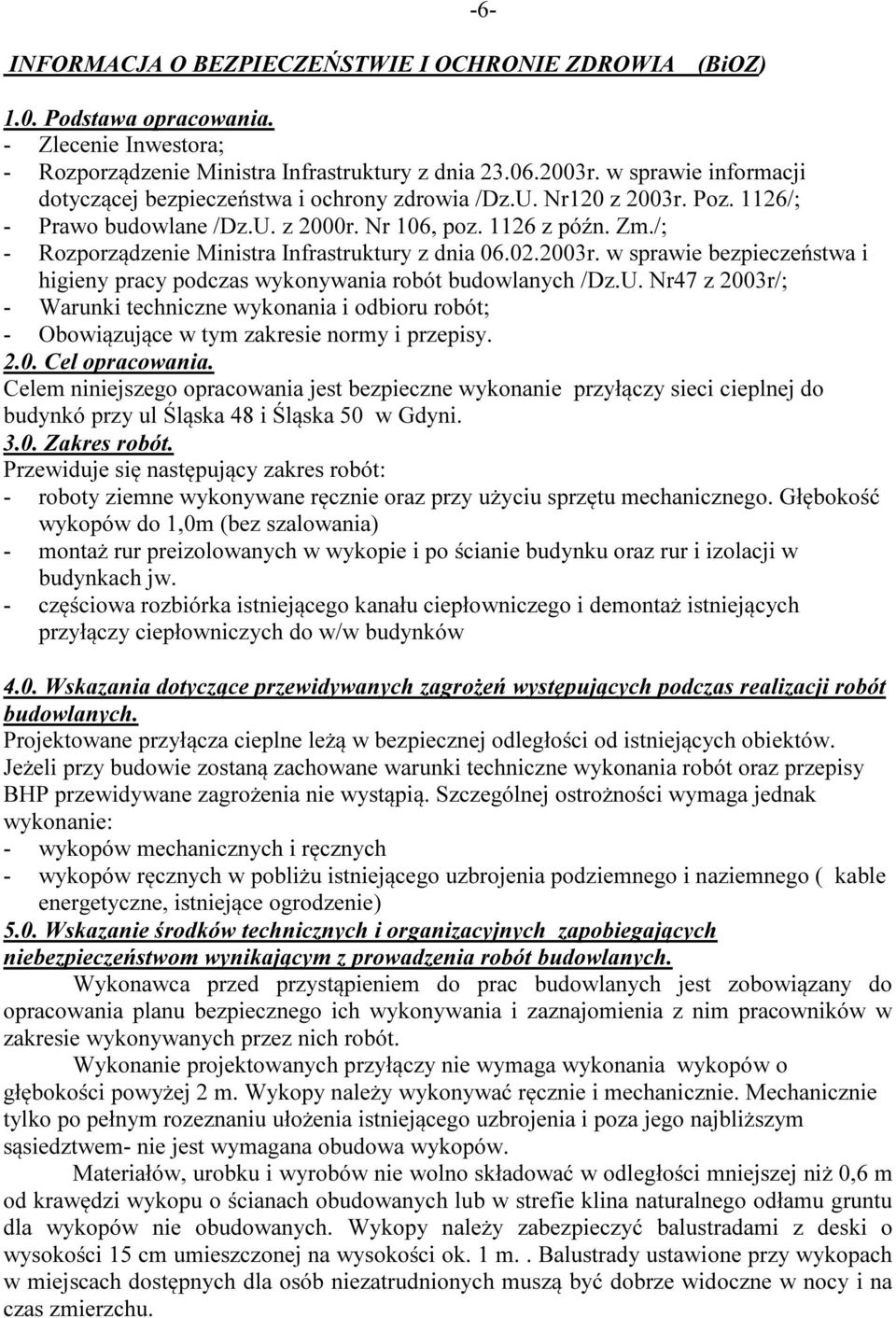 -6-

INFORMACJA O BEZPIECZEŃSTWIE I OCHRONIE ZDROWIA (BiOZ)

1.0. Podstawa opracowania.
- Zlecenie Inwestora;
- Rozporządzenie Ministra Infrastruktury z dnia 23.06.2003r. w sprawie informacji dotyczącej bezpieczeństwa i ochrony zdrowia /Dz.U. Nr120 z 2003r. Poz. 1126/;
- Prawo budowlane /Dz.U. z 2000r. Nr 106, poz. 1126 z późn. Zm./;
- Rozporządzenie Ministra Infrastruktury z dnia 06.02.2003r. w sprawie bezpieczeństwa i higieny pracy podczas wykonywania robót budowlanych /Dz.U. Nr47 z 2003r/;
- Warunki techniczne wykonania i odbioru robót;
- Obowiązujące w tym zakresie normy i przepisy.
2.0. Cel opracowania.
Celem niniejszego opracowania jest bezpieczne wykonanie przyłączy sieci cieplnej do budynkó przy ul Śląska 48 i Śląska 50 w Gdyni.
3.0. Zakres robót.
Przewiduje się następujący zakres robót:
- roboty ziemne wykonywane ręcznie oraz przy użyciu sprzętu mechanicznego. Głębokość wykopów do 1,0m (bez szalowania)
- montaż rur preizolowanych w wykopie i po ścianie budynku oraz rur i izolacji w budynkach jw.
- częściowa rozbiórka istniejącego kanału ciepłowniczego i demontaż istniejących przyłączy ciepłowniczych do w/w budynków

4.0. Wskazania dotyczące przewidywanych zagrożeń występujących podczas realizacji robót budowlanych.
Projektowane przyłącza cieplne leżą w bezpiecznej odległości od istniejących obiektów. Jeżeli przy budowie zostaną zachowane warunki techniczne wykonania robót oraz przepisy BHP przewidywane zagrożenia nie wystąpią. Szczególnej ostrożności wymaga jednak wykonanie:
- wykopów mechanicznych i ręcznych
- wykopów ręcznych w pobliżu istniejącego uzbrojenia podziemnego i naziemnego ( kable energetyczne, istniejące ogrodzenie)
5.0. Wskazanie środków technicznych i organizacyjnych zapobiegających niebezpieczeństwom wynikającym z prowadzenia robót budowlanych.
Wykonawca przed przystąpieniem do prac budowlanych jest zobowiązany do opracowania planu bezpiecznego ich wykonywania i zaznajomienia z nim pracowników w zakresie wykonywanych przez nich robót.
Wykonanie projektowanych przyłączy nie wymaga wykonania wykopów o głębokości powyżej 2 m. Wykopy należy wykonywać ręcznie i mechanicznie. Mechanicznie tylko po pełnym rozeznaniu ułożenia istniejącego uzbrojenia i poza jego najbliższym sąsiedztwem- nie jest wymagana obudowa wykopów.
Materiałów, urobku i wyrobów nie wolno składować w odległości mniejszej niż 0,6 m od krawędzi wykopu o ścianach obudowanych lub w strefie klina naturalnego odłamu gruntu dla wykopów nie obudowanych. Wykopy należy zabezpieczyć balustradami z deski o wysokości 15 cm umieszczonej na wysokości ok. 1 m. . Balustrady ustawione przy wykopach w miejscach dostępnych dla osób niezatrudnionych muszą być dobrze widoczne w nocy i na czas zmierzchu.